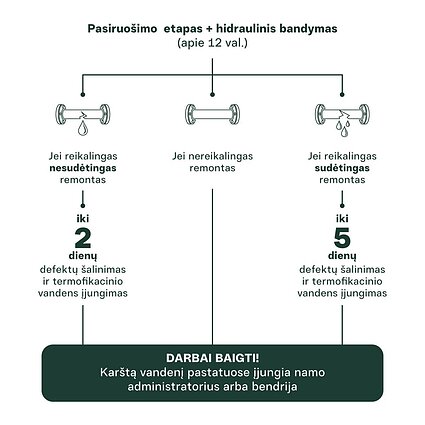 Pasiruošimo etapas + hidraulinis bandymas
(apie 12 val.)

Jei reikalingas
nesudėtingas
remontas

iki
2
dienų
defektų šalinimas
ir termofikacinio
vandens įjungimas

Jei nereikalingas
remontas

Jei reikalingas
sudėtingas
remontas

iki
5
dienų
defektų šalinimas
ir termofikacinio
vandens įjungimas

DARBAI BAIGTI!
Karštą vandenį pastatuose įjungia namo
administratorius arba bendrija